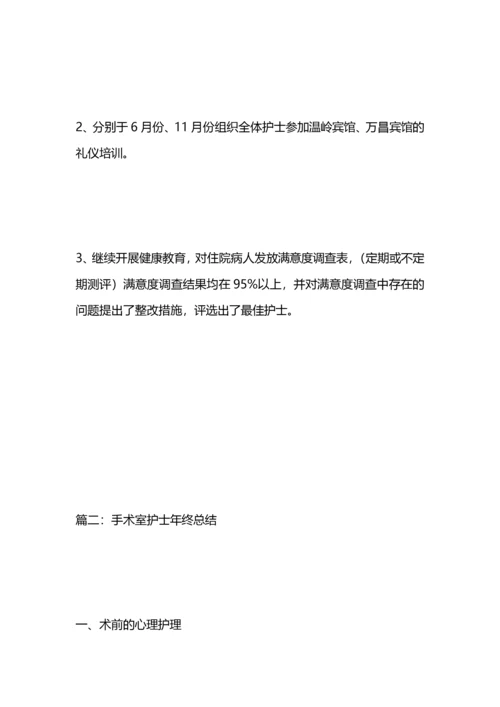 2、分别于 6 月份、11 月份组织全体护士参加温岭宾馆、万昌宾馆的礼仪培训。

3、继续开展健康教育，对住院病人发放满意度调查表，（定期或不定期测评）满意度调查结果均在 95%以上，并对满意度调查中存在的问题提出了整改措施，评选出了最佳护士。

篇二：手术室护士年终总结

一、术前的心理护理